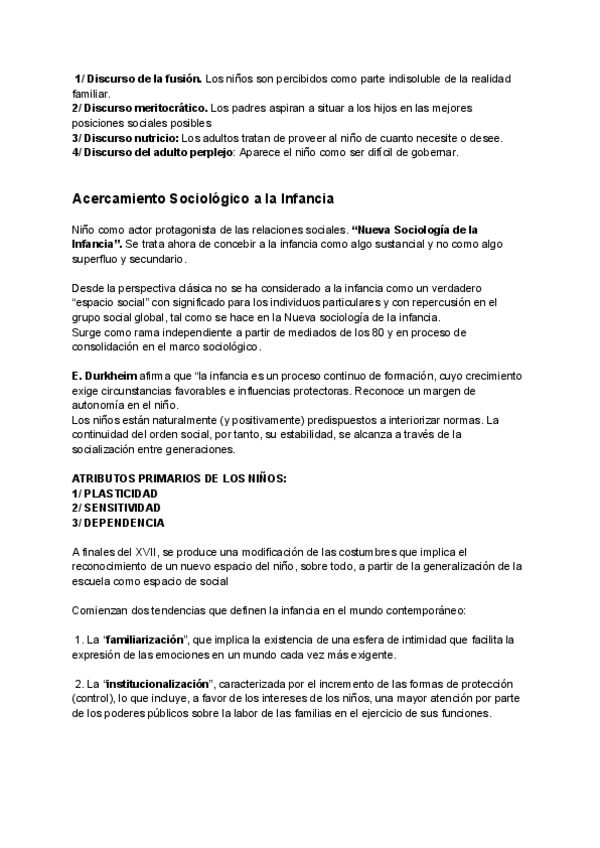 1/ Discurso de la fusión. Los niños son percibidos como parte indisoluble de la realidad familiar.
2/ Discurso meritocrático. Los padres aspiran a situar a los hijos en las mejores posiciones sociales posibles
3/ Discurso nutricio: Los adultos tratan de proveer al niño de cuanto necesite o desee.
4/ Discurso del adulto perplejo: Aparece el niño como ser difícil de gobernar.

Acercamiento Sociológico a la Infancia

Niño como actor protagonista de las relaciones sociales. "Nueva Sociología de la Infancia". Se trata ahora de concebir a la infancia como algo sustancial y no como algo superfluo y secundario.

Desde la perspectiva clásica no se ha considerado a la infancia como un verdadero "espacio social" con significado para los individuos particulares y con repercusión en el grupo social global, tal como se hace en la Nueva sociología de la infancia.
Surge como rama independiente a partir de mediados de los 80 y en proceso de consolidación en el marco sociológico.

E. Durkheim afirma que "la infancia es un proceso continuo de formación, cuyo crecimiento exige circunstancias favorables e influencias protectoras. Reconoce un margen de autonomía en el niño.
Los niños están naturalmente (y positivamente) predispuestos a interiorizar normas. La continuidad del orden social, por tanto, su estabilidad, se alcanza a través de la socialización entre generaciones.

ATRIBUTOS PRIMARIOS DE LOS NIÑOS:
1/ PLASTICIDAD
2/ SENSITIVIDAD
3/ DEPENDENCIA

A finales del XVII, se produce una modificación de las costumbres que implica el reconocimiento de un nuevo espacio del niño, sobre todo, a partir de la generalización de la escuela como espacio de social

Comienzan dos tendencias que definen la infancia en el mundo contemporáneo:

1. La "familiarización", que implica la existencia de una esfera de intimidad que facilita la expresión de las emociones en un mundo cada vez más exigente.

2. La "institucionalización", caracterizada por el incremento de las formas de protección (control), lo que incluye, a favor de los intereses de los niños, una mayor atención por parte de los poderes públicos sobre la labor de las familias en el ejercicio de sus funciones.